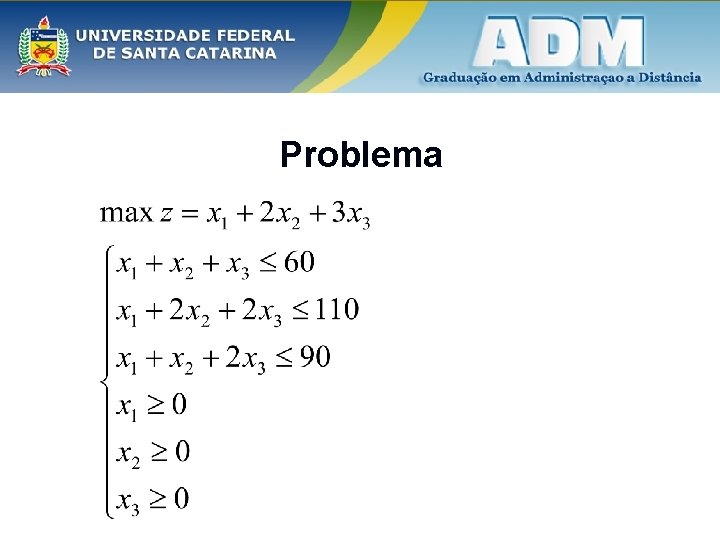 UNIVERSIDADE FEDERAL
DE SANTA CATARINA

ADM
Graduação em Administraçao a Distância

Problema

$\max z = x_1 + 2x_2 + 3x_3$

$\begin{cases} x_1 + x_2 + x_3 \leq 60 \\ x_1 + 2x_2 + 2x_3 \leq 110 \\ x_1 + x_2 + 2x_3 \leq 90 \\ x_1 \geq 0 \\ x_2 \geq 0 \\ x_3 \geq 0 \end{cases}$